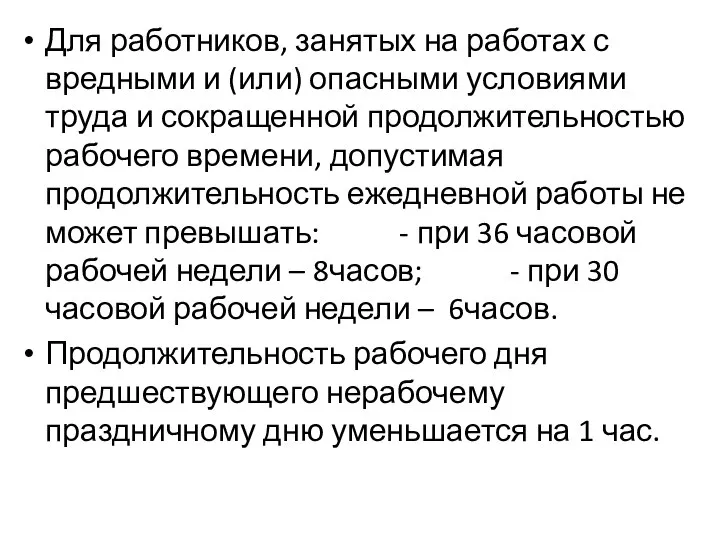 • Для работников, занятых на работах с вредными и (или) опасными условиями труда и сокращенной продолжительностью рабочего времени, допустимая продолжительность ежедневной работы не может превышать: - при 36 часовой рабочей недели – 8часов; - при 30 часовой рабочей недели – 6часов.

• Продолжительность рабочего дня предшествующего нерабочему праздничному дню уменьшается на 1 час.